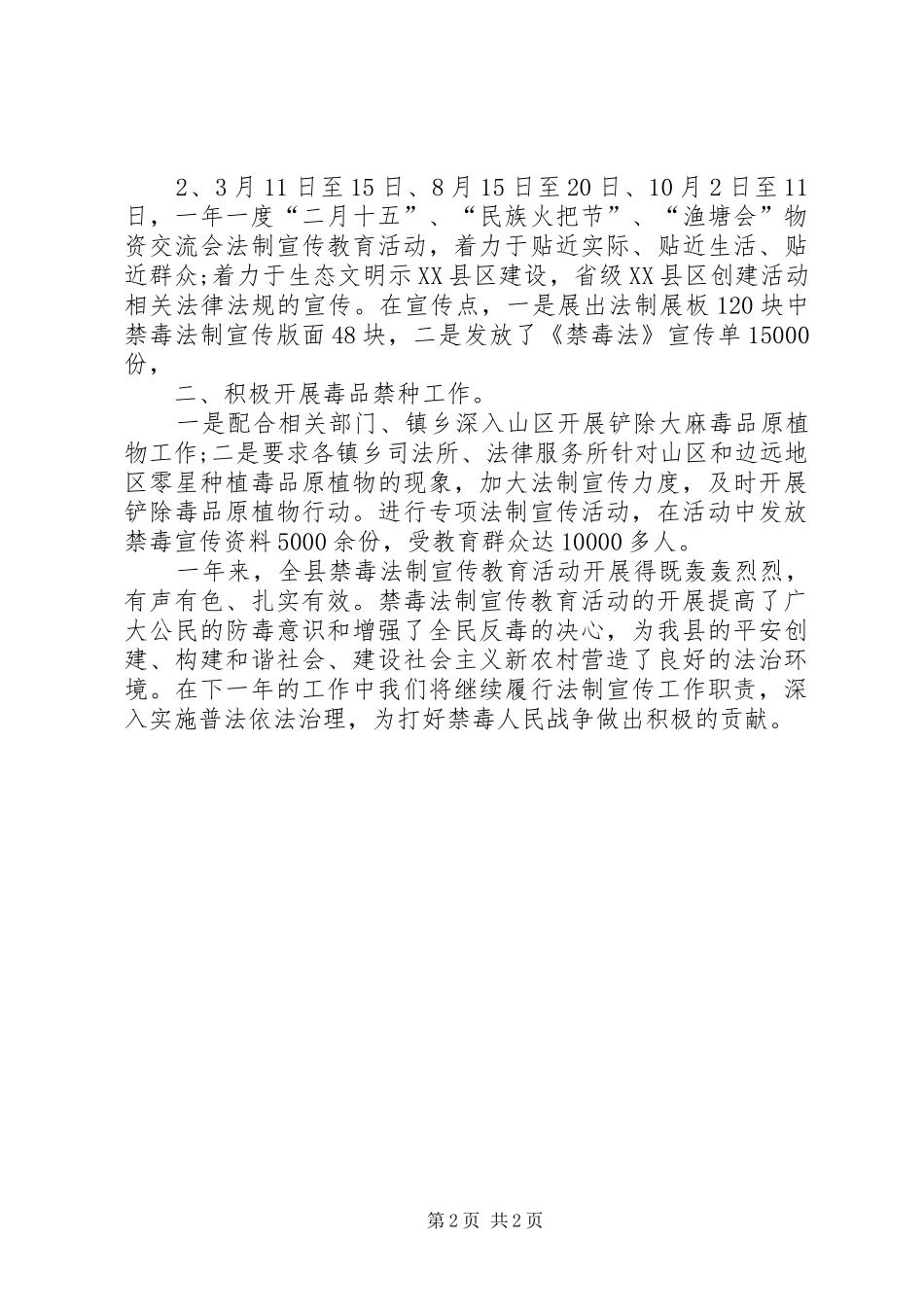 2、3月11日至15日、8月15日至20日、10月2日至11日，一年一度“二月十五”、“民族火把节”、“渔塘会”物资交流会法制宣传教育活动，着力于贴近实际、贴近生活、贴近群众;着力于生态文明示XX县区建设，省级XX县区创建活动相关法律法规的宣传。在宣传点，一是展出法制展板120块中禁毒法制宣传版面48块，二是发放了《禁毒法》宣传单15000份，

二、积极开展毒品禁种工作。

一是配合相关部门、镇乡深入山区开展铲除大麻毒品原植物工作;二是要求各镇乡司法所、法律服务所针对山区和边远地区零星种植毒品原植物的现象，加大法制宣传力度，及时开展铲除毒品原植物行动。进行专项法制宣传活动，在活动中发放禁毒宣传资料5000余份，受教育群众达10000多人。

一年来，全县禁毒法制宣传教育活动开展得既轰轰烈烈，有声有色、扎实有效。禁毒法制宣传教育活动的开展提高了广大公民的防毒意识和增强了全民反毒的决心，为我县的平安创建、构建和谐社会、建设社会主义新农村营造了良好的法治环境。在下一年的工作中我们将继续履行法制宣传工作职责，深入实施普法依法治理，为打好禁毒人民战争做出积极的贡献。

第2页 共2页